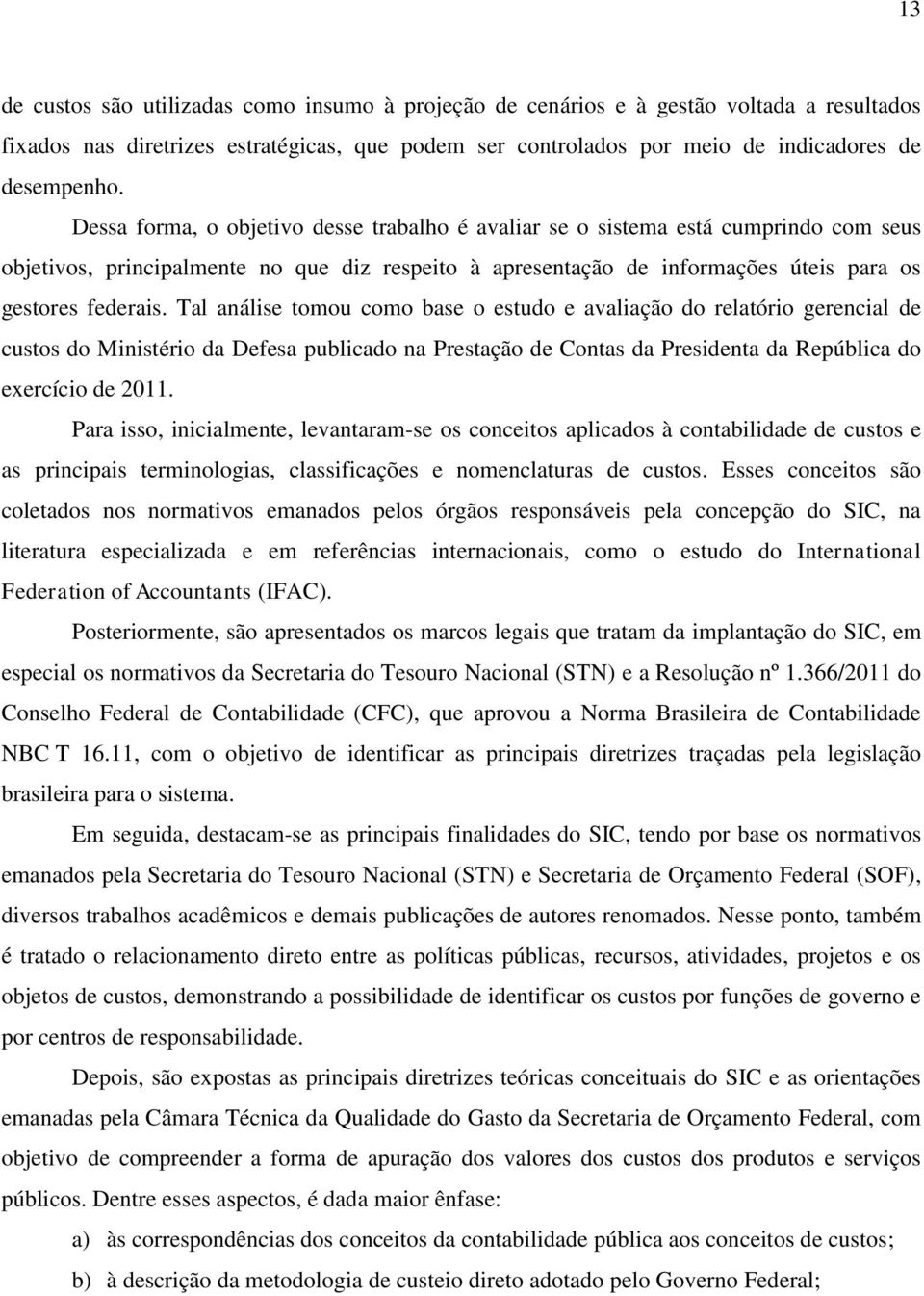 13

de custos são utilizadas como insumo à projeção de cenários e à gestão voltada a resultados fixados nas diretrizes estratégicas, que podem ser controlados por meio de indicadores de desempenho.

Dessa forma, o objetivo desse trabalho é avaliar se o sistema está cumprindo com seus objetivos, principalmente no que diz respeito à apresentação de informações úteis para os gestores federais. Tal análise tomou como base o estudo e avaliação do relatório gerencial de custos do Ministério da Defesa publicado na Prestação de Contas da Presidenta da República do exercício de 2011.

Para isso, inicialmente, levantaram-se os conceitos aplicados à contabilidade de custos e as principais terminologias, classificações e nomenclaturas de custos. Esses conceitos são coletados nos normativos emanados pelos órgãos responsáveis pela concepção do SIC, na literatura especializada e em referências internacionais, como o estudo do International Federation of Accountants (IFAC).

Posteriormente, são apresentados os marcos legais que tratam da implantação do SIC, em especial os normativos da Secretaria do Tesouro Nacional (STN) e a Resolução nº 1.366/2011 do Conselho Federal de Contabilidade (CFC), que aprovou a Norma Brasileira de Contabilidade NBC T 16.11, com o objetivo de identificar as principais diretrizes traçadas pela legislação brasileira para o sistema.

Em seguida, destacam-se as principais finalidades do SIC, tendo por base os normativos emanados pela Secretaria do Tesouro Nacional (STN) e Secretaria de Orçamento Federal (SOF), diversos trabalhos acadêmicos e demais publicações de autores renomados. Nesse ponto, também é tratado o relacionamento direto entre as políticas públicas, recursos, atividades, projetos e os objetos de custos, demonstrando a possibilidade de identificar os custos por funções de governo e por centros de responsabilidade.

Depois, são expostas as principais diretrizes teóricas conceituais do SIC e as orientações emanadas pela Câmara Técnica da Qualidade do Gasto da Secretaria de Orçamento Federal, com objetivo de compreender a forma de apuração dos valores dos custos dos produtos e serviços públicos. Dentre esses aspectos, é dada maior ênfase:

a) às correspondências dos conceitos da contabilidade pública aos conceitos de custos;

b) à descrição da metodologia de custeio direto adotado pelo Governo Federal;